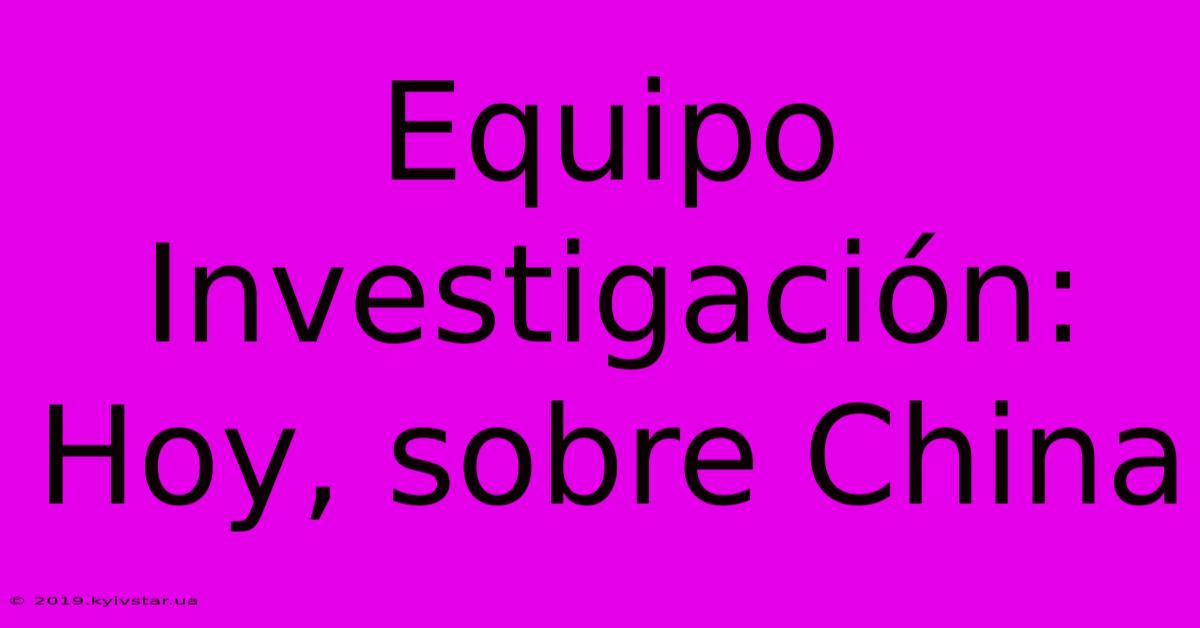 Equipo Investigación: Hoy, sobre China

© 2019.kyivstar.ua